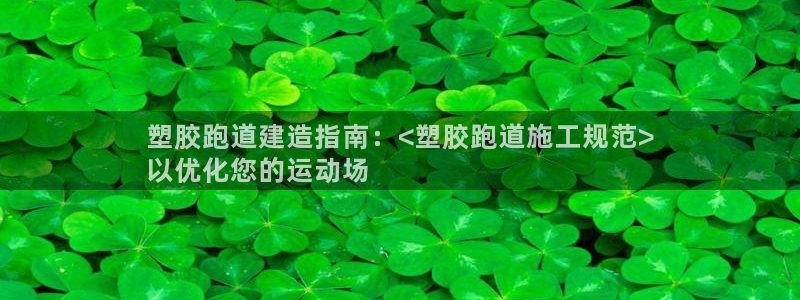 塑胶跑道建造指南：<塑胶跑道施工规范>以优化您的运动场